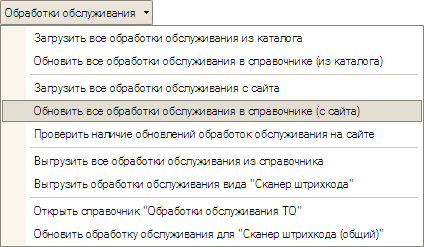 Обработки обслуживания

Загрузить все обработки обслуживания из каталога

Обновить все обработки обслуживания в справочнике (из каталога)

Загрузить все обработки обслуживания с сайта

Обновить все обработки обслуживания в справочнике (с сайта)

Проверить наличие обновлений обработок обслуживания на сайте

Выгрузить все обработки обслуживания из справочника

Выгрузить обработки обслуживания вида "Сканер штрихкода"

Открыть справочник "Обработки обслуживания ТО"

Обновить обработку обслуживания для "Сканер штрихкода (общий)"